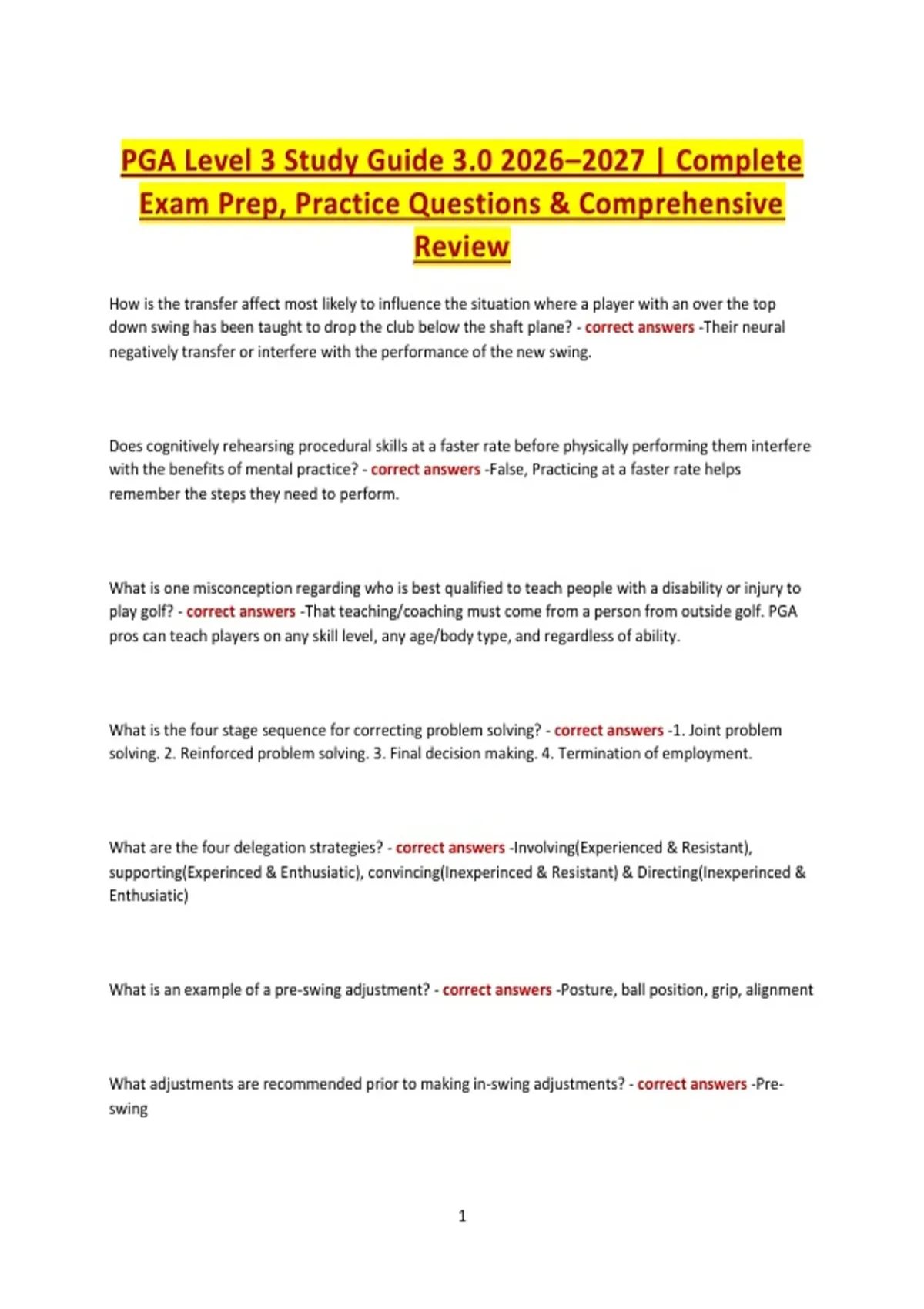 PGA Level 3 Study Guide 3.0 2026–2027 | Complete Exam Prep, Practice Questions & Comprehensive Review

How is the transfer affect most likely to influence the situation where a player with an over the top down swing has been taught to drop the club below the shaft plane? - correct answers -Their neural negatively transfer or interfere with the performance of the new swing.

Does cognitively rehearsing procedural skills at a faster rate before physically performing them interfere with the benefits of mental practice? - correct answers -False, Practicing at a faster rate helps remember the steps they need to perform.

What is one misconception regarding who is best qualified to teach people with a disability or injury to play golf? - correct answers -That teaching/coaching must come from a person from outside golf. PGA pros can teach players on any skill level, any age/body type, and regardless of ability.

What is the four stage sequence for correcting problem solving? - correct answers -1. Joint problem solving. 2. Reinforced problem solving. 3. Final decision making. 4. Termination of employment.

What are the four delegation strategies? - correct answers -Involving(Experienced & Resistant), supporting(Experinced & Enthusiatic), convincing(Inexperinced & Resistant) & Directing(Inexperinced & Enthusiatic)

What is an example of a pre-swing adjustment? - correct answers -Posture, ball position, grip, alignment

What adjustments are recommended prior to making in-swing adjustments? - correct answers -Pre-swing

1